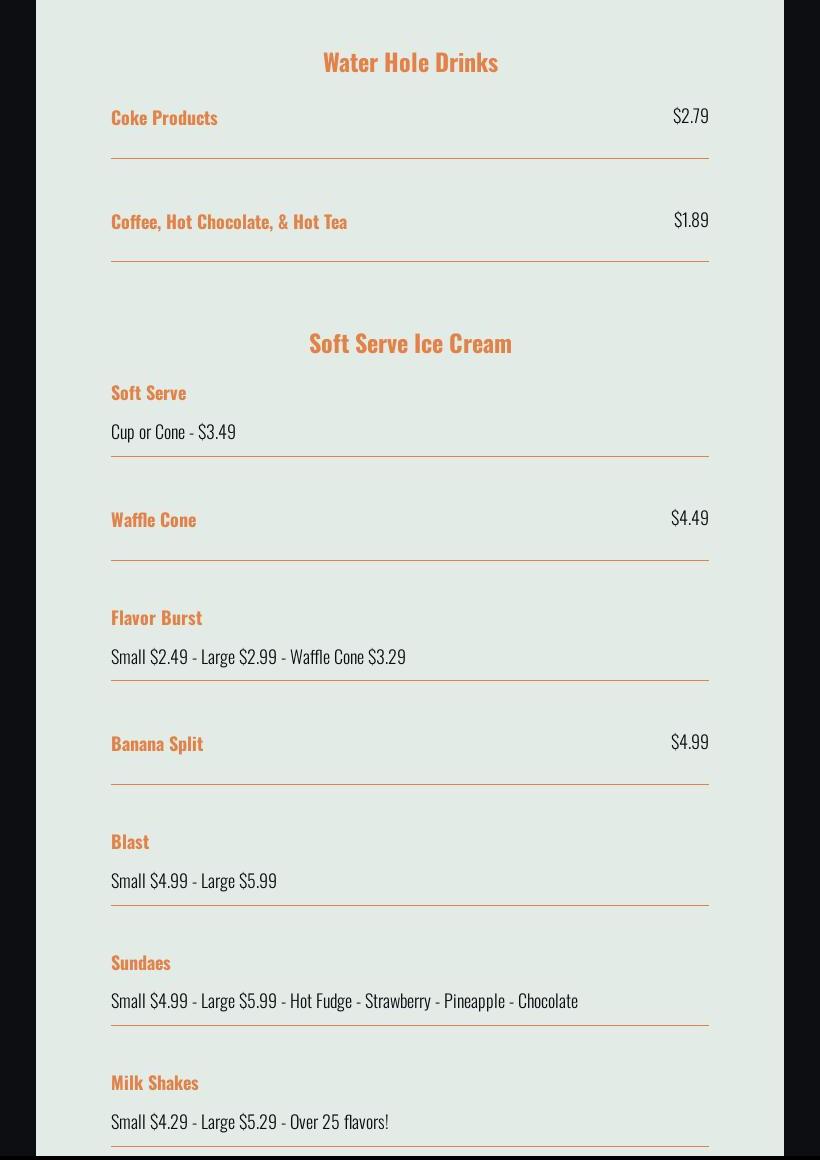 Water Hole Drinks

Coke Products
$2.79

Coffee, Hot Chocolate, & Hot Tea
$1.89

Soft Serve Ice Cream

Soft Serve
Cup or Cone - $3.49

Waffle Cone
$4.49

Flavor Burst
Small $2.49 - Large $2.99 - Waffle Cone $3.29

Banana Split
$4.99

Blast
Small $4.99 - Large $5.99

Sundaes
Small $4.99 - Large $5.99 - Hot Fudge - Strawberry - Pineapple - Chocolate

Milk Shakes
Small $4.29 - Large $5.29 - Over 25 flavors!